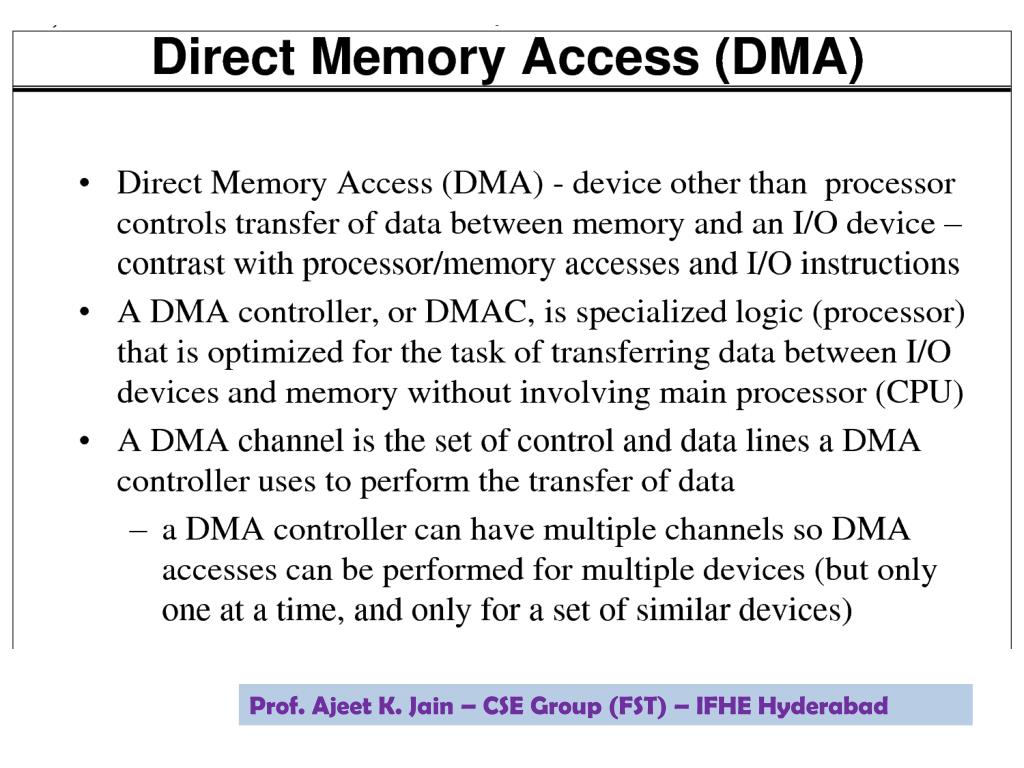 Direct Memory Access (DMA)

• Direct Memory Access (DMA) - device other than processor controls transfer of data between memory and an I/O device – contrast with processor/memory accesses and I/O instructions
• A DMA controller, or DMAC, is specialized logic (processor) that is optimized for the task of transferring data between I/O devices and memory without involving main processor (CPU)
• A DMA channel is the set of control and data lines a DMA controller uses to perform the transfer of data
– a DMA controller can have multiple channels so DMA accesses can be performed for multiple devices (but only one at a time, and only for a set of similar devices)

Prof. Ajeet K. Jain – CSE Group (FST) – IFHE Hyderabad